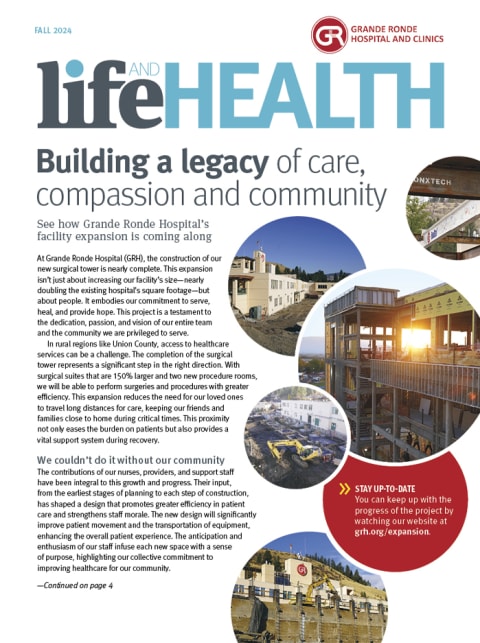 FALL 2024

GR GRANDE RONDE HOSPITAL AND CLINICS

life AND HEALTH

Building a legacy of care, compassion and community

See how Grande Ronde Hospital's facility expansion is coming along

At Grande Ronde Hospital (GRH), the construction of our new surgical tower is nearly complete. This expansion isn't just about increasing our facility's size—nearly doubling the existing hospital's square footage—but about people. It embodies our commitment to serve, heal, and provide hope. This project is a testament to the dedication, passion, and vision of our entire team and the community we are privileged to serve.

In rural regions like Union County, access to healthcare services can be a challenge. The completion of the surgical tower represents a significant step in the right direction. With surgical suites that are 150% larger and two new procedure rooms, we will be able to perform surgeries and procedures with greater efficiency. This expansion reduces the need for our loved ones to travel long distances for care, keeping our friends and families close to home during critical times. This proximity not only eases the burden on patients but also provides a vital support system during recovery.

We couldn't do it without our community

The contributions of our nurses, providers, and support staff have been integral to this growth and progress. Their input, from the earliest stages of planning to each step of construction, has shaped a design that promotes greater efficiency in patient care and strengthens staff morale. The new design will significantly improve patient movement and the transportation of equipment, enhancing the overall patient experience. The anticipation and enthusiasm of our staff infuse each new space with a sense of purpose, highlighting our collective commitment to improving healthcare for our community.

—Continued on page 4

ONXTECH

STAY UP-TO-DATE
You can keep up with the progress of the project by watching our website at grh.org/expansion.

GR